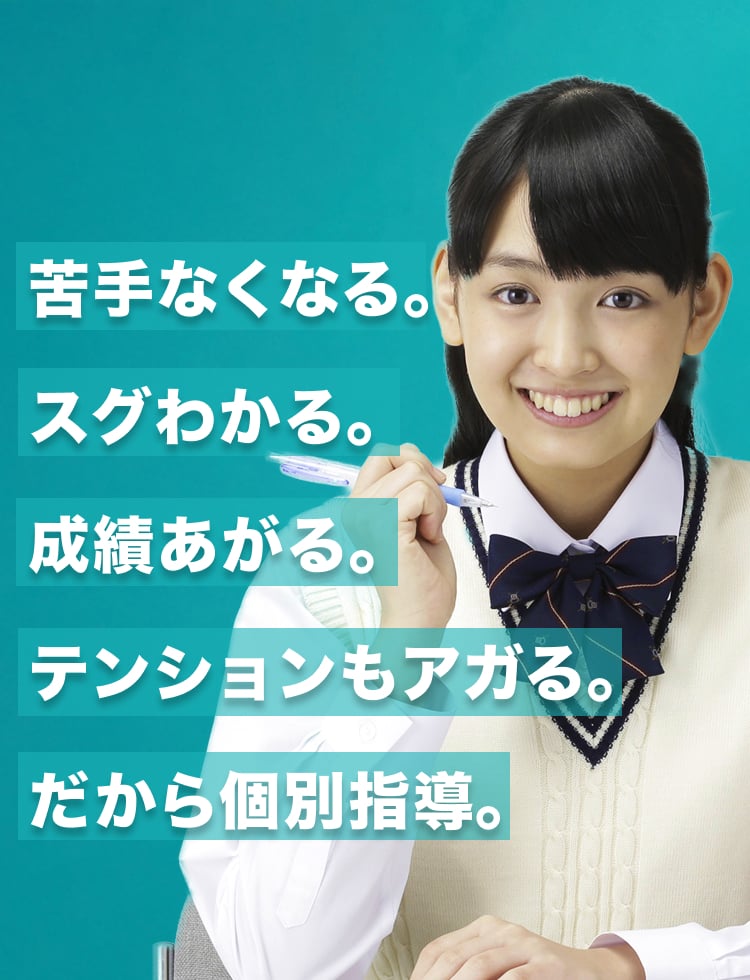 苦手なくなる。

スグわかる。

成績あがる。

テンションもアガる。

だから個別指導。